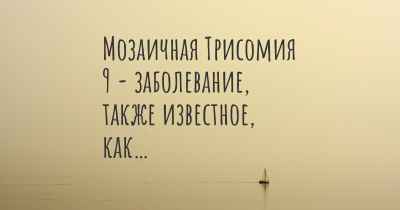 Мозаичная Трисомия 9 - заболевание, также известное, как...